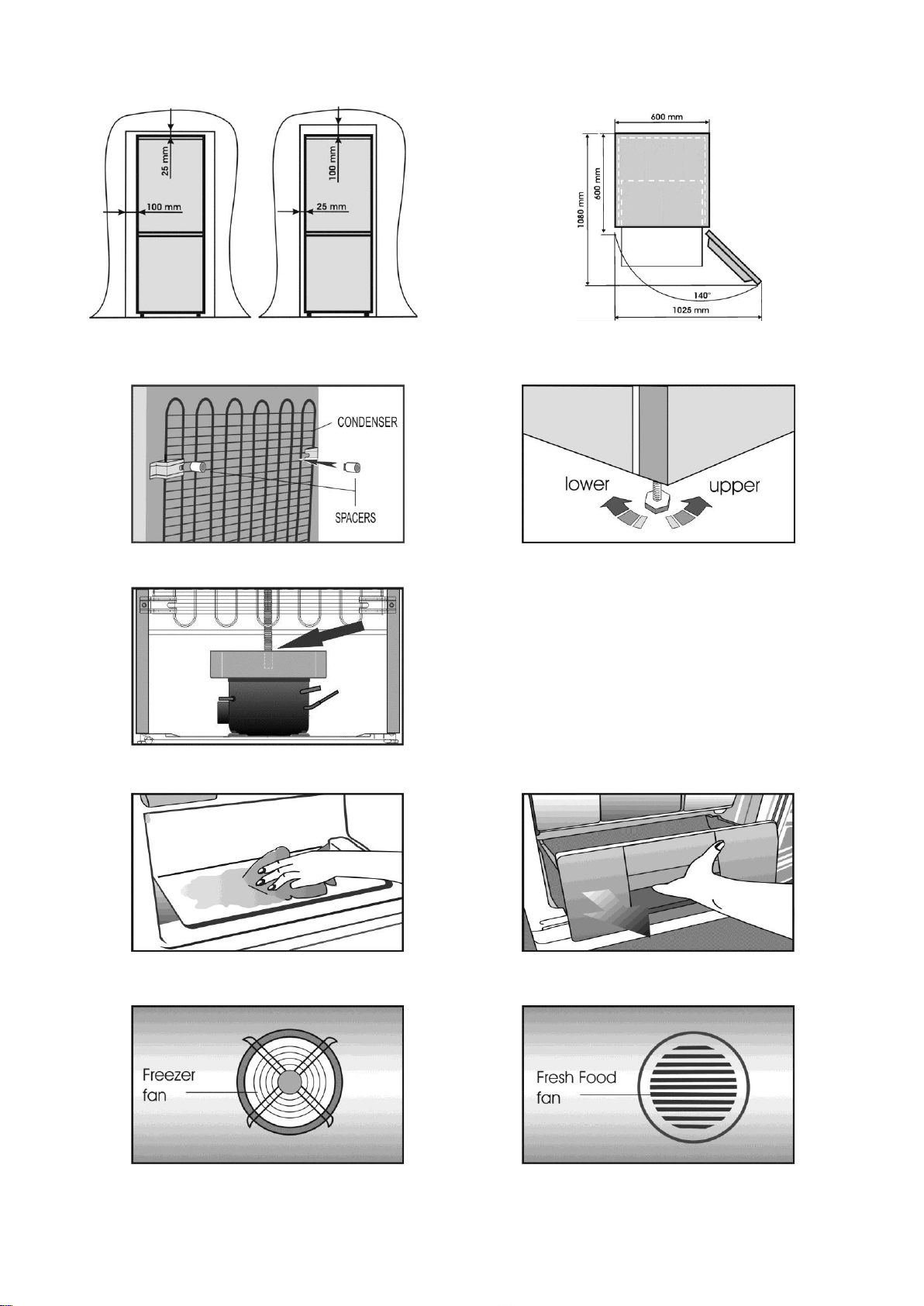 25 mm
100 mm

100 mm
25 mm

600 mm
600 mm
1080 mm
140°
1025 mm

CONDENSER
SPACERS

lower
upper

Freezer fan

Fresh Food fan